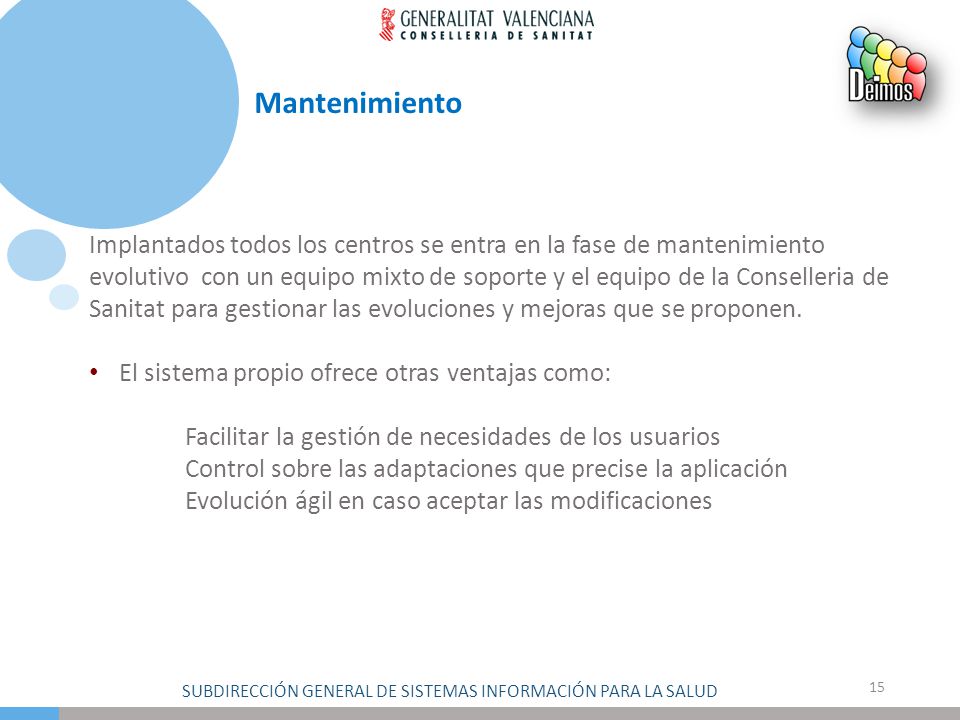 GENERALITAT VALENCIANA
CONSELLERIA DE SANITAT

Deimos

Mantenimiento

Implantados todos los centros se entra en la fase de mantenimiento evolutivo con un equipo mixto de soporte y el equipo de la Conselleria de Sanitat para gestionar las evoluciones y mejoras que se proponen.

• El sistema propio ofrece otras ventajas como:

Facilitar la gestión de necesidades de los usuarios
Control sobre las adaptaciones que precise la aplicación
Evolución ágil en caso aceptar las modificaciones

SUBDIRECCIÓN GENERAL DE SISTEMAS INFORMACIÓN PARA LA SALUD

15